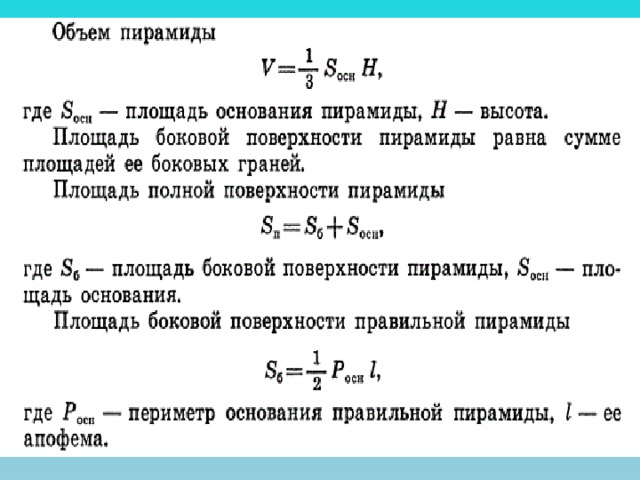 Объем пирамиды

$V = \frac{1}{3} S_{осн} H,$

где $S_{осн}$ — площадь основания пирамиды, $H$ — высота.

Площадь боковой поверхности пирамиды равна сумме площадей ее боковых граней.

Площадь полной поверхности пирамиды

$S_{п} = S_{б} + S_{осн},$

где $S_{б}$ — площадь боковой поверхности пирамиды, $S_{осн}$ — площадь основания.

Площадь боковой поверхности правильной пирамиды

$S_{б} = \frac{1}{2} P_{осн} l,$

где $P_{осн}$ — периметр основания правильной пирамиды, $l$ — ее апофема.